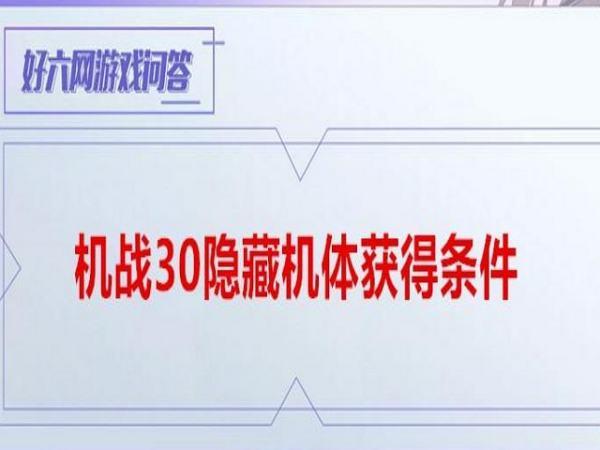 好六网游戏问答

机战30隐藏机体获得条件